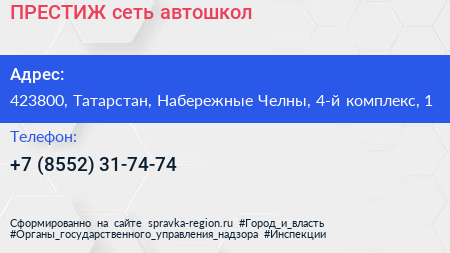 ПРЕСТИЖ сеть автошкол

Адрес:

423800, Татарстан, Набережные Челны, 4-й комплекс, 1

Телефон:

+7 (8552) 31-74-74

Сформированно на сайте spravka-region.ru #Город_и_власть #Органы_государственного_управления_надзора #Инспекции